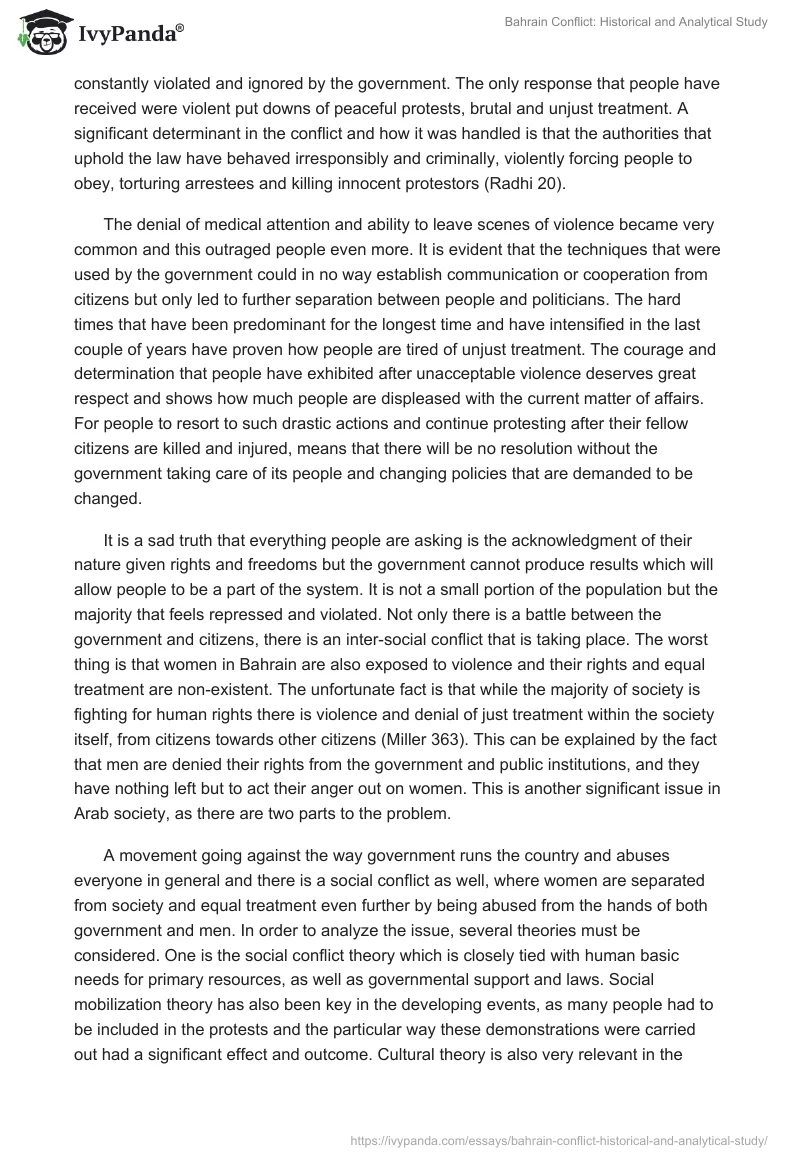 IvyPanda®

Bahrain Conflict: Historical and Analytical Study

constantly violated and ignored by the government. The only response that people have received were violent put downs of peaceful protests, brutal and unjust treatment. A significant determinant in the conflict and how it was handled is that the authorities that uphold the law have behaved irresponsibly and criminally, violently forcing people to obey, torturing arrestees and killing innocent protestors (Radhi 20).

The denial of medical attention and ability to leave scenes of violence became very common and this outraged people even more. It is evident that the techniques that were used by the government could in no way establish communication or cooperation from citizens but only led to further separation between people and politicians. The hard times that have been predominant for the longest time and have intensified in the last couple of years have proven how people are tired of unjust treatment. The courage and determination that people have exhibited after unacceptable violence deserves great respect and shows how much people are displeased with the current matter of affairs. For people to resort to such drastic actions and continue protesting after their fellow citizens are killed and injured, means that there will be no resolution without the government taking care of its people and changing policies that are demanded to be changed.

It is a sad truth that everything people are asking is the acknowledgment of their nature given rights and freedoms but the government cannot produce results which will allow people to be a part of the system. It is not a small portion of the population but the majority that feels repressed and violated. Not only there is a battle between the government and citizens, there is an inter-social conflict that is taking place. The worst thing is that women in Bahrain are also exposed to violence and their rights and equal treatment are non-existent. The unfortunate fact is that while the majority of society is fighting for human rights there is violence and denial of just treatment within the society itself, from citizens towards other citizens (Miller 363). This can be explained by the fact that men are denied their rights from the government and public institutions, and they have nothing left but to act their anger out on women. This is another significant issue in Arab society, as there are two parts to the problem.

A movement going against the way government runs the country and abuses everyone in general and there is a social conflict as well, where women are separated from society and equal treatment even further by being abused from the hands of both government and men. In order to analyze the issue, several theories must be considered. One is the social conflict theory which is closely tied with human basic needs for primary resources, as well as governmental support and laws. Social mobilization theory has also been key in the developing events, as many people had to be included in the protests and the particular way these demonstrations were carried out had a significant effect and outcome. Cultural theory is also very relevant in the

https://ivypanda.com/essays/bahrain-conflict-historical-and-analytical-study/